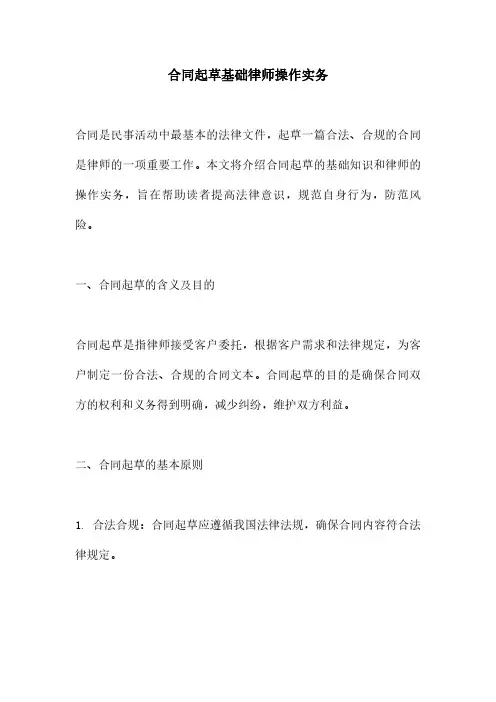 合同起草基础律师操作实务

合同是民事活动中最基本的法律文件，起草一篇合法、合规的合同是律师的一项重要工作。本文将介绍合同起草的基础知识和律师的操作实务，旨在帮助读者提高法律意识，规范自身行为，防范风险。

一、合同起草的含义及目的

合同起草是指律师接受客户委托，根据客户需求和法律规定，为客户制定一份合法、合规的合同文本。合同起草的目的是确保合同双方的权利和义务得到明确，减少纠纷，维护双方利益。

二、合同起草的基本原则

1. 合法合规：合同起草应遵循我国法律法规，确保合同内容符合法律规定。